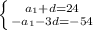 $\begin{cases} a_1+d=24 \\ -a_1-3d=-54 \end{cases}$